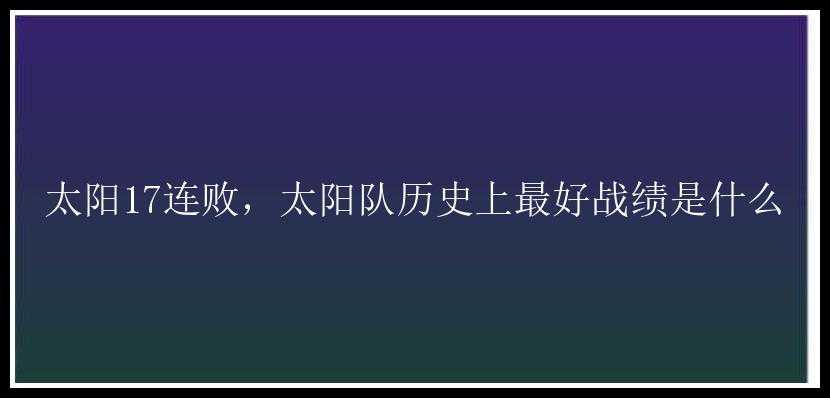 太阳17连败，太阳队历史上最好战绩是什么